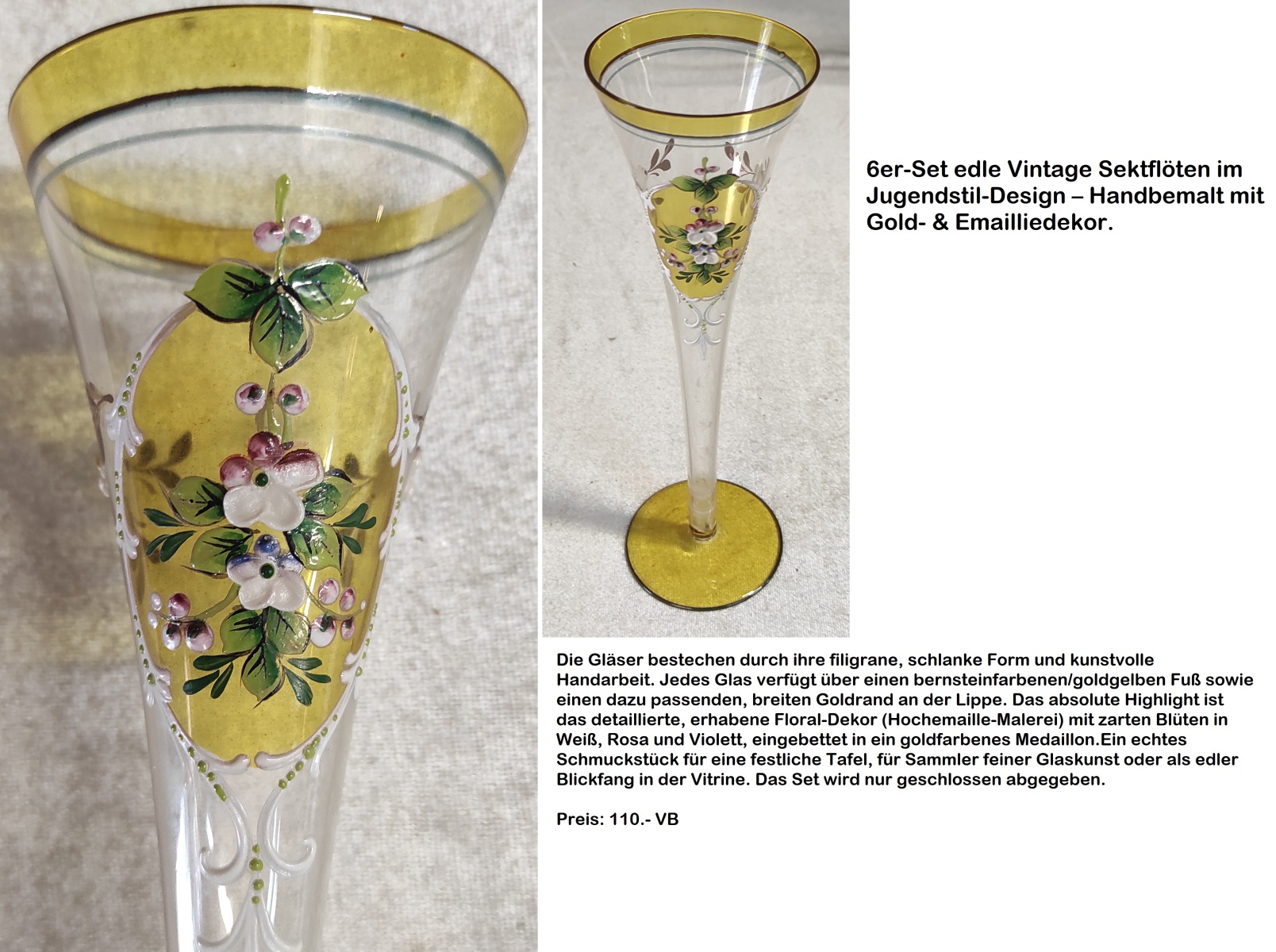 6er-Set edle Vintage Sektflöten im Jugendstil-Design – Handbemalt mit Gold- & Emailliedekor.

Die Gläser bestechen durch ihre filigrane, schlanke Form und kunstvolle Handarbeit. Jedes Glas verfügt über einen bernsteinfarbenen/goldgelben Fuß sowie einen dazu passenden, breiten Goldrand an der Lippe. Das absolute Highlight ist das detaillierte, erhabene Floral-Dekor (Hochemaille-Malerei) mit zarten Blüten in Weiß, Rosa und Violett, eingebettet in ein goldfarbenes Medaillon.Ein echtes Schmuckstück für eine festliche Tafel, für Sammler feiner Glaskunst oder als edler Blickfang in der Vitrine. Das Set wird nur geschlossen abgegeben.

Preis: 110.- VB